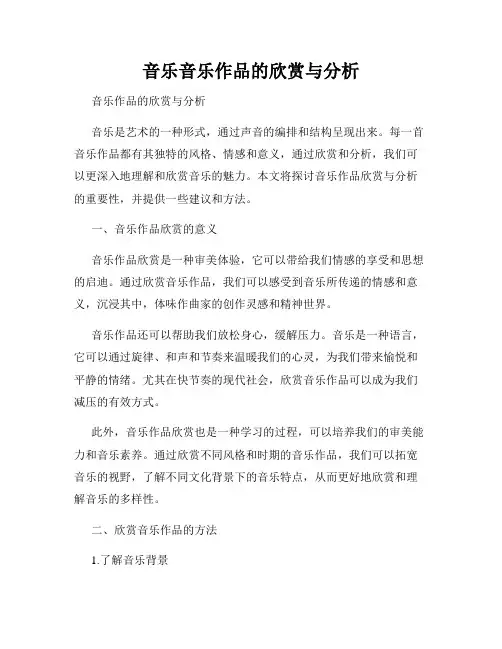 音乐音乐作品的欣赏与分析

音乐作品的欣赏与分析

音乐是艺术的一种形式，通过声音的编排和结构呈现出来。每一首音乐作品都有其独特的风格、情感和意义，通过欣赏和分析，我们可以更深入地理解和欣赏音乐的魅力。本文将探讨音乐作品欣赏与分析的重要性，并提供一些建议和方法。

一、音乐作品欣赏的意义

音乐作品欣赏是一种审美体验，它可以带给我们情感的享受和思想的启迪。通过欣赏音乐作品，我们可以感受到音乐所传递的情感和意义，沉浸其中，体味作曲家的创作灵感和精神世界。

音乐作品还可以帮助我们放松身心，缓解压力。音乐是一种语言，它可以通过旋律、和声和节奏来温暖我们的心灵，为我们带来愉悦和平静的情绪。尤其在快节奏的现代社会，欣赏音乐作品可以成为我们减压的有效方式。

此外，音乐作品欣赏也是一种学习的过程，可以培养我们的审美能力和音乐素养。通过欣赏不同风格和时期的音乐作品，我们可以拓宽音乐的视野，了解不同文化背景下的音乐特点，从而更好地欣赏和理解音乐的多样性。

二、欣赏音乐作品的方法

1.了解音乐背景